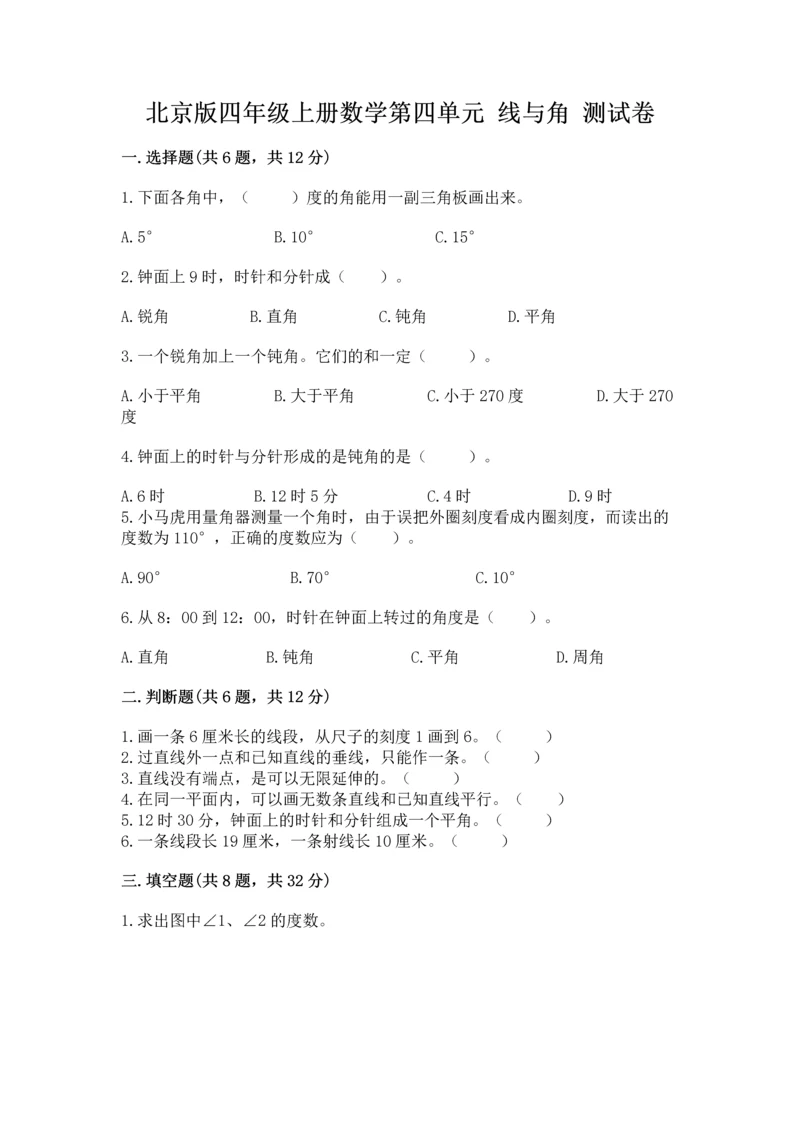 北京版四年级上册数学第四单元 线与角 测试卷

一.选择题(共6题，共12分)

1.下面各角中，（　　）度的角能用一副三角板画出来。

A.5°　　B.10°　　C.15°

2.钟面上9时，时针和分针成（　　）。

A.锐角　　B.直角　　C.钝角　　D.平角

3.一个锐角加上一个钝角。它们的和一定（　　）。

A.小于平角　　B.大于平角　　C.小于270度　　D.大于270度

4.钟面上的时针与分针形成的是钝角的是（　　）。

A.6时　　B.12时5分　　C.4时　　D.9时

5.小马虎用量角器测量一个角时，由于误把外圈刻度看成内圈刻度，而读出的度数为110°，正确的度数应为（　　）。

A.90°　　B.70°　　C.10°

6.从8：00到12：00，时针在钟面上转过的角度是（　　）。

A.直角　　B.钝角　　C.平角　　D.周角

二.判断题(共6题，共12分)

1.画一条6厘米长的线段，从尺子的刻度1画到6。（　　）
2.过直线外一点和已知直线的垂线，只能作一条。（　　）
3.直线没有端点，是可以无限延伸的。（　　）
4.在同一平面内，可以画无数条直线和已知直线平行。（　　）
5.12时30分，钟面上的时针和分针组成一个平角。（　　）
6.一条线段长19厘米，一条射线长10厘米。（　　）

三.填空题(共8题，共32分)

1.求出图中∠1、∠2的度数。